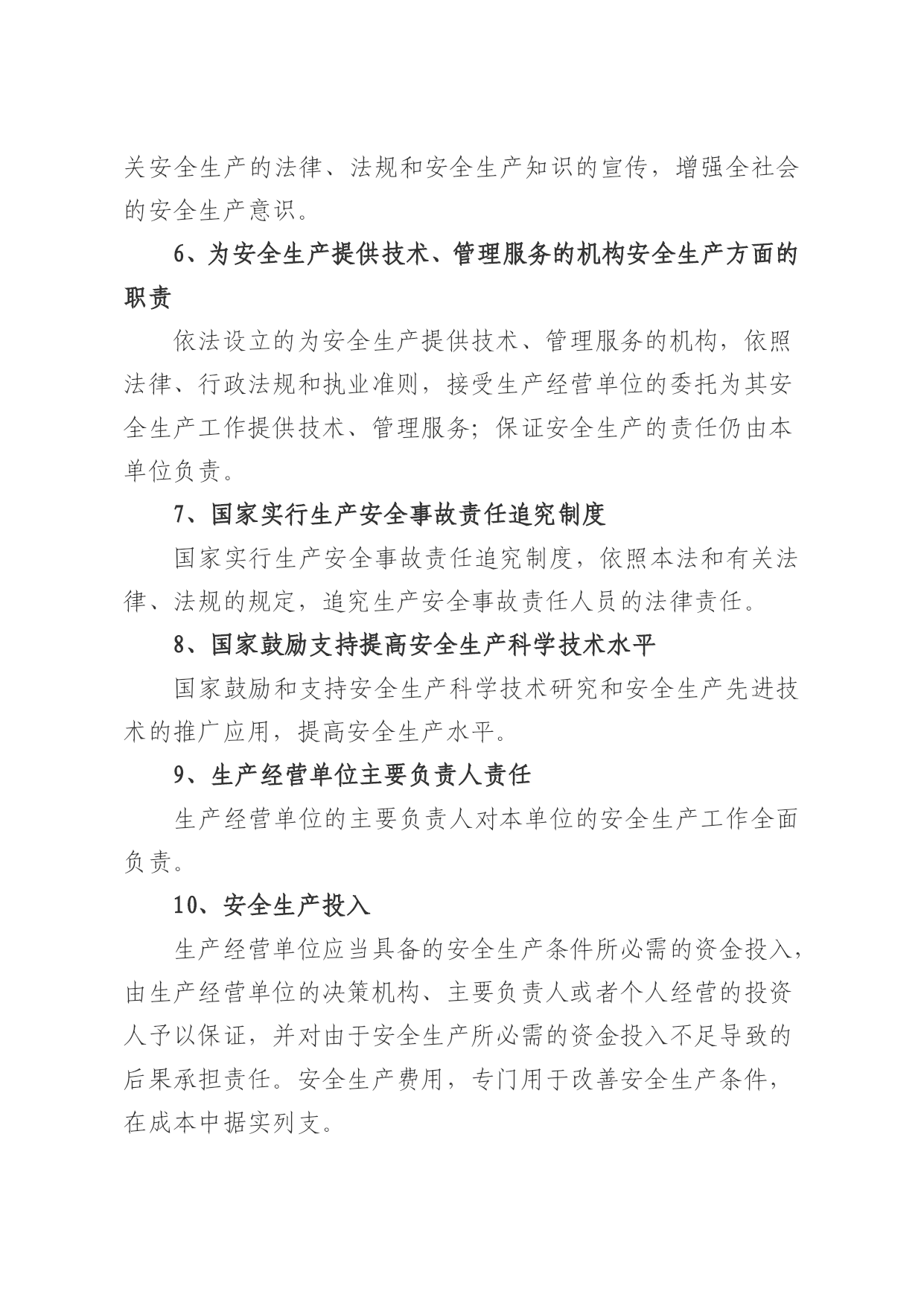 关安全生产的法律、法规和安全生产知识的宣传，增强全社会的安全生产意识。

6、为安全生产提供技术、管理服务的机构安全生产方面的职责

依法设立的为安全生产提供技术、管理服务的机构，依照法律、行政法规和执业准则，接受生产经营单位的委托为其安全生产工作提供技术、管理服务；保证安全生产的责任仍由本单位负责。

7、国家实行生产安全事故责任追究制度

国家实行生产安全事故责任追究制度，依照本法和有关法律、法规的规定，追究生产安全事故责任人员的法律责任。

8、国家鼓励支持提高安全生产科学技术水平

国家鼓励和支持安全生产科学技术研究和安全生产先进技术的推广应用，提高安全生产水平。

9、生产经营单位主要负责人责任

生产经营单位的主要负责人对本单位的安全生产工作全面负责。

10、安全生产投入

生产经营单位应当具备的安全生产条件所必需的资金投入，由生产经营单位的决策机构、主要负责人或者个人经营的投资人予以保证，并对由于安全生产所必需的资金投入不足导致的后果承担责任。安全生产费用，专门用于改善安全生产条件，在成本中据实列支。